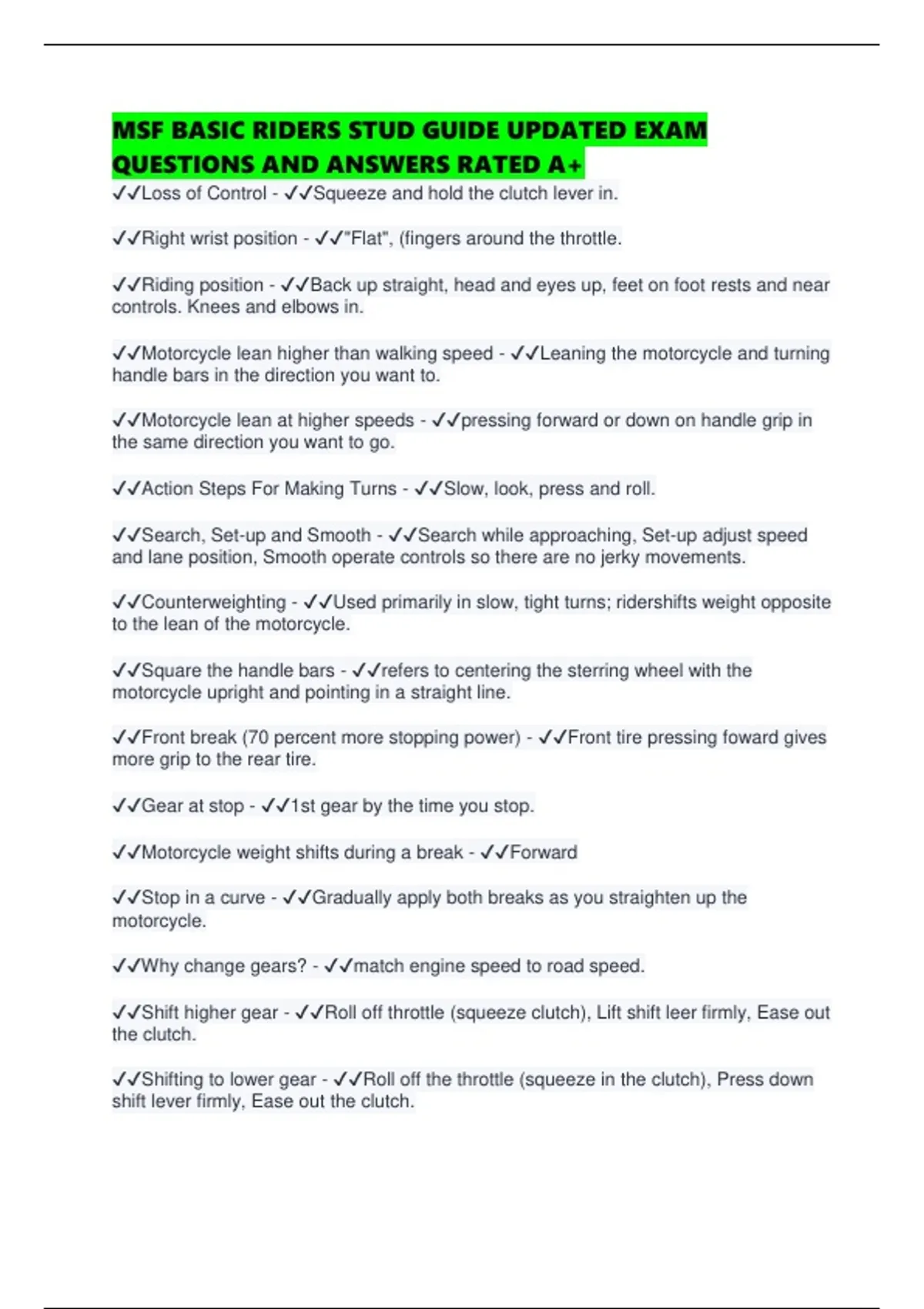 MSF BASIC RIDERS STUD GUIDE UPDATED EXAM QUESTIONS AND ANSWERS RATED A+

✓✓Loss of Control - ✓✓Squeeze and hold the clutch lever in.

✓✓Right wrist position - ✓✓"Flat", (fingers around the throttle.

✓✓Riding position - ✓✓Back up straight, head and eyes up, feet on foot rests and near controls. Knees and elbows in.

✓✓Motorcycle lean higher than walking speed - ✓✓Leaning the motorcycle and turning handle bars in the direction you want to.

✓✓Motorcycle lean at higher speeds - ✓✓pressing forward or down on handle grip in the same direction you want to go.

✓✓Action Steps For Making Turns - ✓✓Slow, look, press and roll.

✓✓Search, Set-up and Smooth - ✓✓Search while approaching, Set-up adjust speed and lane position, Smooth operate controls so there are no jerky movements.

✓✓Counterweighting - ✓✓Used primarily in slow, tight turns; ridershifts weight opposite to the lean of the motorcycle.

✓✓Square the handle bars - ✓✓refers to centering the sterring wheel with the motorcycle upright and pointing in a straight line.

✓✓Front break (70 percent more stopping power) - ✓✓Front tire pressing foward gives more grip to the rear tire.

✓✓Gear at stop - ✓✓1st gear by the time you stop.

✓✓Motorcycle weight shifts during a break - ✓✓Forward

✓✓Stop in a curve - ✓✓Gradually apply both breaks as you straighten up the motorcycle.

✓✓Why change gears? - ✓✓match engine speed to road speed.

✓✓Shift higher gear - ✓✓Roll off throttle (squeeze clutch), Lift shift leer firmly, Ease out the clutch.

✓✓Shifting to lower gear - ✓✓Roll off the throttle (squeeze in the clutch), Press down shift lever firmly, Ease out the clutch.